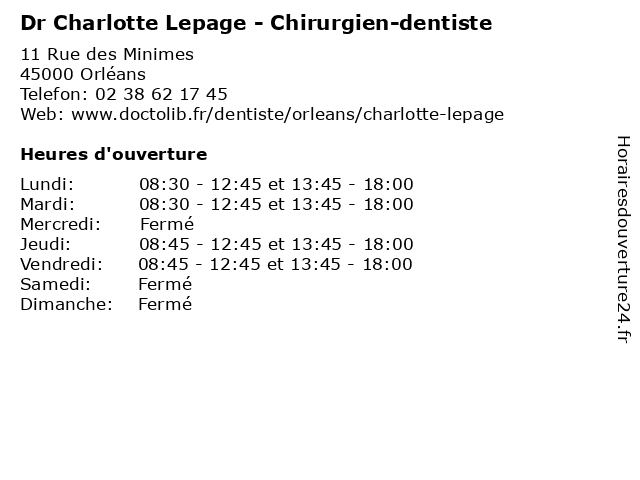 Dr Charlotte Lepage - Chirurgien-dentiste

11 Rue des Minimes
45000 Orléans
Telefon: 02 38 62 17 45
Web: www.doctolib.fr/dentiste/orleans/charlotte-lepage

Heures d'ouverture

| | |
|---|---|
| Lundi: | 08:30 - 12:45 et 13:45 - 18:00 |
| Mardi: | 08:30 - 12:45 et 13:45 - 18:00 |
| Mercredi: | Fermé |
| Jeudi: | 08:45 - 12:45 et 13:45 - 18:00 |
| Vendredi: | 08:45 - 12:45 et 13:45 - 18:00 |
| Samedi: | Fermé |
| Dimanche: | Fermé |

Horairesdouverture24.fr